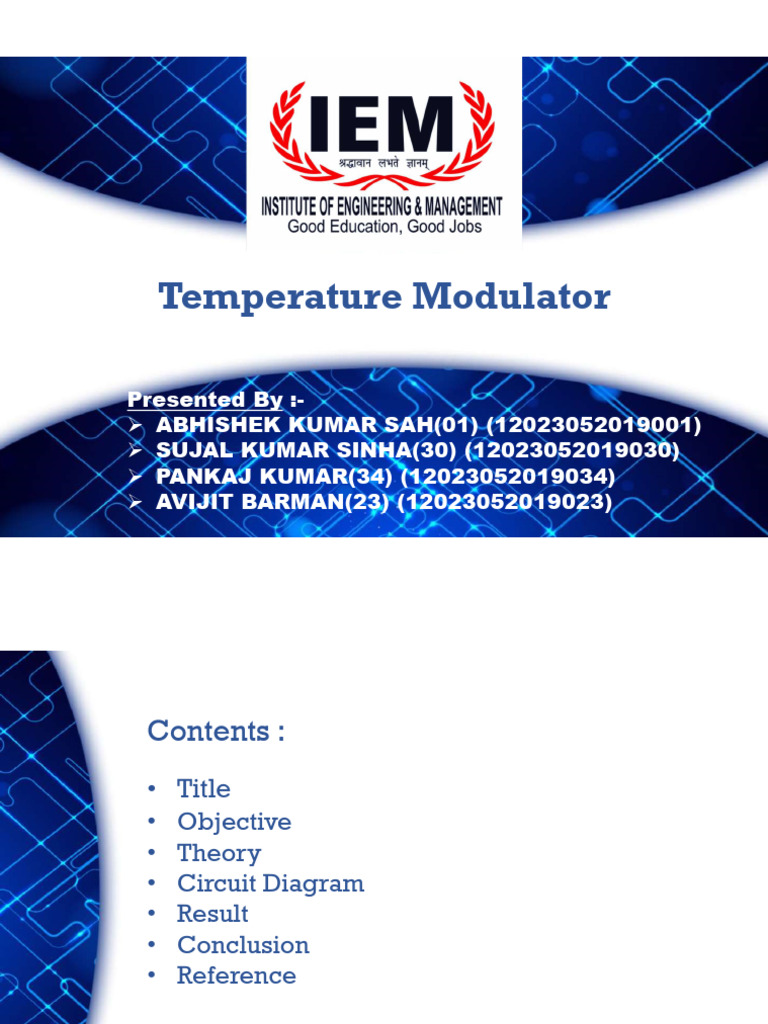 IEM
श्रद्धावान लभते ज्ञानम्
INSTITUTE OF ENGINEERING & MANAGEMENT
Good Education, Good Jobs

Temperature Modulator

Presented By :-
➢ ABHISHEK KUMAR SAH(01) (12023052019001)
➢ SUJAL KUMAR SINHA(30) (12023052019030)
➢ PANKAJ KUMAR(34) (12023052019034)
➢ AVIJIT BARMAN(23) (12023052019023)

Contents :

• Title
• Objective
• Theory
• Circuit Diagram
• Result
• Conclusion
• Reference